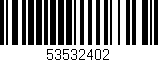 53532402